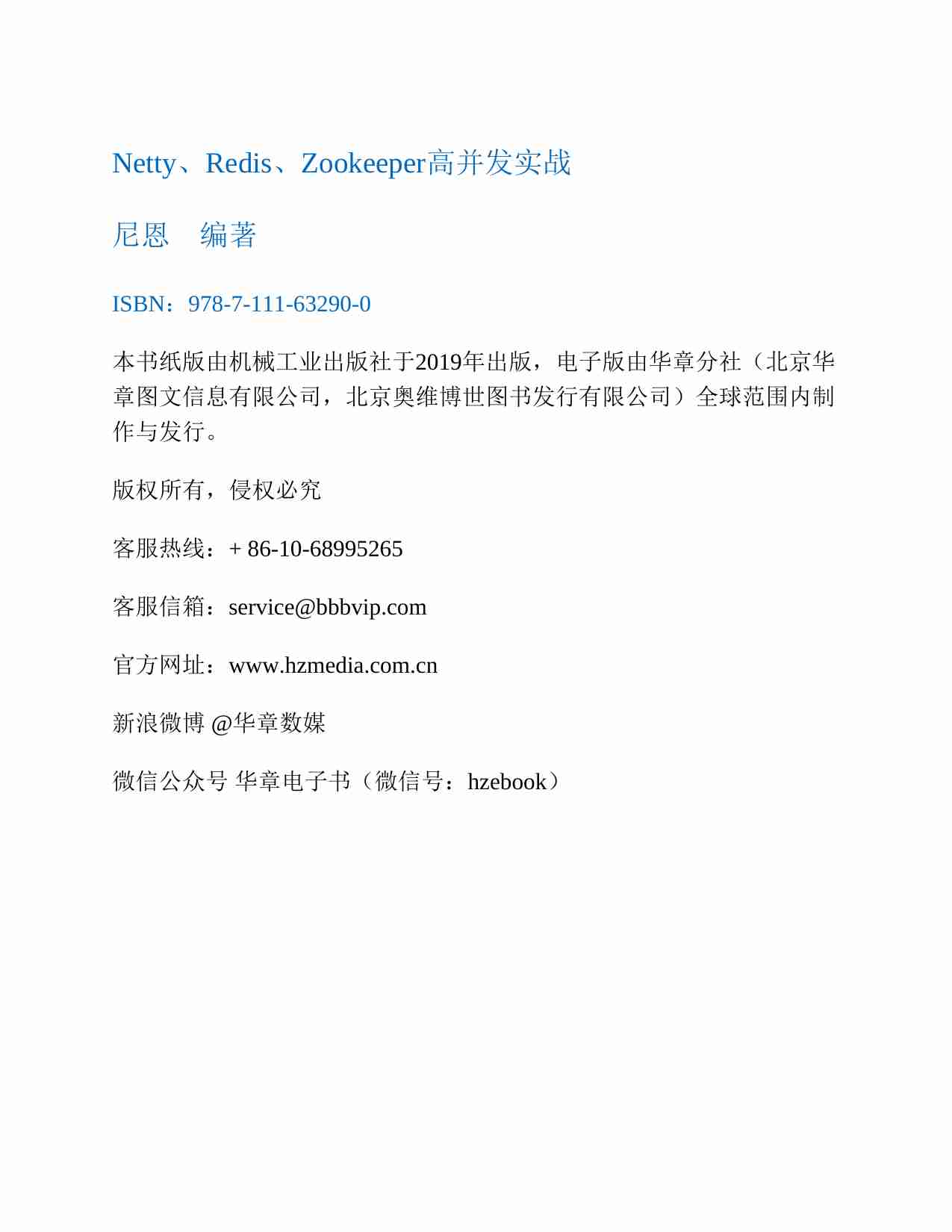 Netty、Redis、Zookeeper高并发实战

尼恩　编著

ISBN：978-7-111-63290-0

本书纸版由机械工业出版社于2019年出版，电子版由华章分社（北京华章图文信息有限公司，北京奥维博世图书发行有限公司）全球范围内制作与发行。

版权所有，侵权必究

客服热线：+ 86-10-68995265

客服信箱：service@bbbvip.com

官方网址：www.hzmedia.com.cn

新浪微博 @华章数媒

微信公众号 华章电子书（微信号：hzebook）